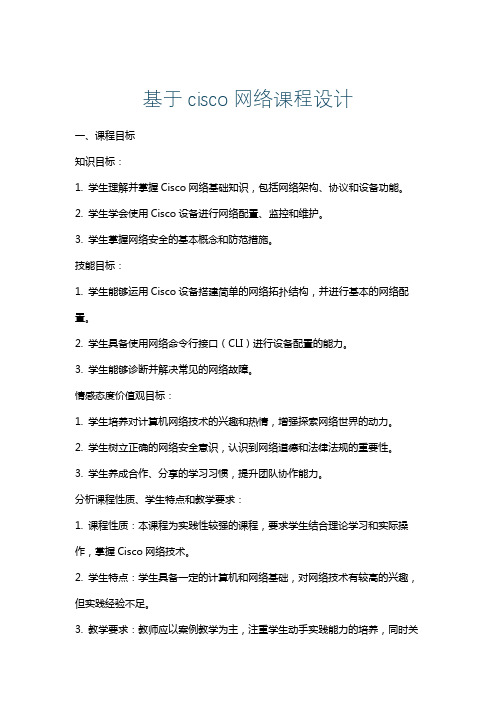 基于 cisco 网络课程设计

一、课程目标

知识目标：

1. 学生理解并掌握 Cisco 网络基础知识，包括网络架构、协议和设备功能。

2. 学生学会使用 Cisco 设备进行网络配置、监控和维护。

3. 学生掌握网络安全的基本概念和防范措施。

技能目标：

1. 学生能够运用 Cisco 设备搭建简单的网络拓扑结构，并进行基本的网络配置。

2. 学生具备使用网络命令行接口（CLI）进行设备配置的能力。

3. 学生能够诊断并解决常见的网络故障。

情感态度价值观目标：

1. 学生培养对计算机网络技术的兴趣和热情，增强探索网络世界的动力。

2. 学生树立正确的网络安全意识，认识到网络道德和法律法规的重要性。

3. 学生养成合作、分享的学习习惯，提升团队协作能力。

分析课程性质、学生特点和教学要求：

1. 课程性质：本课程为实践性较强的课程，要求学生结合理论学习和实际操作，掌握 Cisco 网络技术。

2. 学生特点：学生具备一定的计算机和网络基础，对网络技术有较高的兴趣，但实践经验不足。

3. 教学要求：教师应以案例教学为主，注重学生动手实践能力的培养，同时关